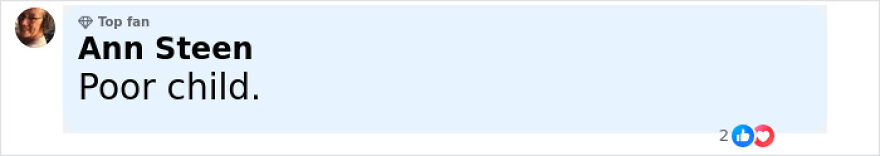 Top fan
Ann Steen
Poor child.
2